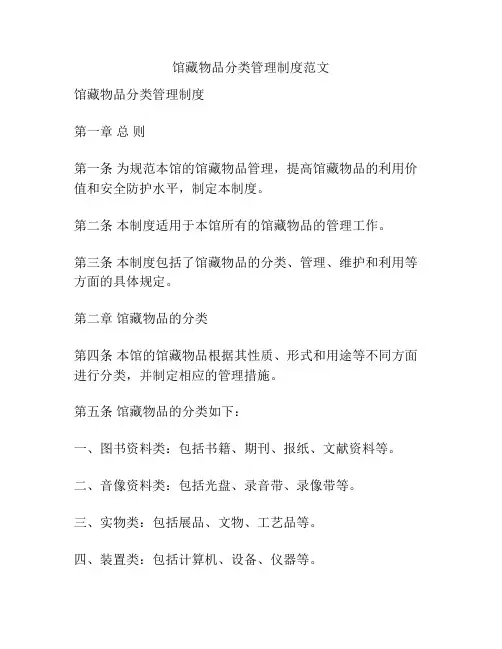 馆藏物品分类管理制度范文

馆藏物品分类管理制度

第一章 总 则

第一条 为规范本馆的馆藏物品管理，提高馆藏物品的利用价值和安全防护水平，制定本制度。

第二条 本制度适用于本馆所有的馆藏物品的管理工作。

第三条 本制度包括了馆藏物品的分类、管理、维护和利用等方面的具体规定。

第二章 馆藏物品的分类

第四条 本馆的馆藏物品根据其性质、形式和用途等不同方面进行分类，并制定相应的管理措施。

第五条 馆藏物品的分类如下：

一、图书资料类：包括书籍、期刊、报纸、文献资料等。

二、音像资料类：包括光盘、录音带、录像带等。

三、实物类：包括展品、文物、工艺品等。

四、装置类：包括计算机、设备、仪器等。